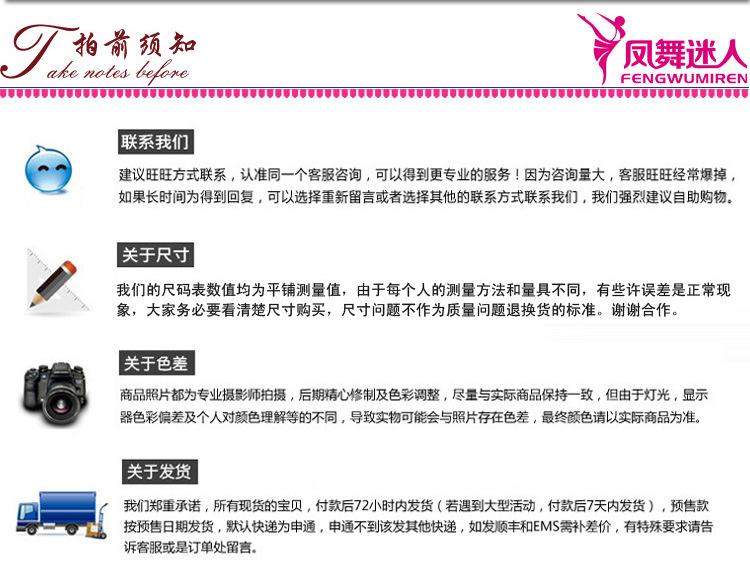 Take notes before 拍前须知

凤舞迷人
FENGWUMIREN

联系我们

建议旺旺方式联系，认准同一个客服咨询，可以得到更专业的服务！因为咨询量大，客服旺旺经常爆掉，如果长时间为得到回复，可以选择重新留言或者选择其他的联系方式联系我们，我们强烈建议自助购物。

关于尺寸

我们的尺码表数值均为平铺测量值，由于每个人的测量方法和量具不同，有些许误差是正常现象，大家务必要看清楚尺寸购买，尺寸问题不作为质量问题退换货的标准。谢谢合作。

关于色差

商品照片都为专业摄影师拍摄，后期精心修制及色彩调整，尽量与实际商品保持一致，但由于灯光，显示器色彩偏差及个人对颜色理解等的不同，导致实物可能会与照片存在色差，最终颜色请以实际商品为准。

关于发货

我们郑重承诺，所有现货的宝贝，付款后72小时内发货（若遇到大型活动，付款后7天内发货），预售款按预售日期发货，默认快递为申通，申通不到该发其他快递，如发顺丰和EMS需补差价，有特殊要求请告诉客服或是订单处留言。